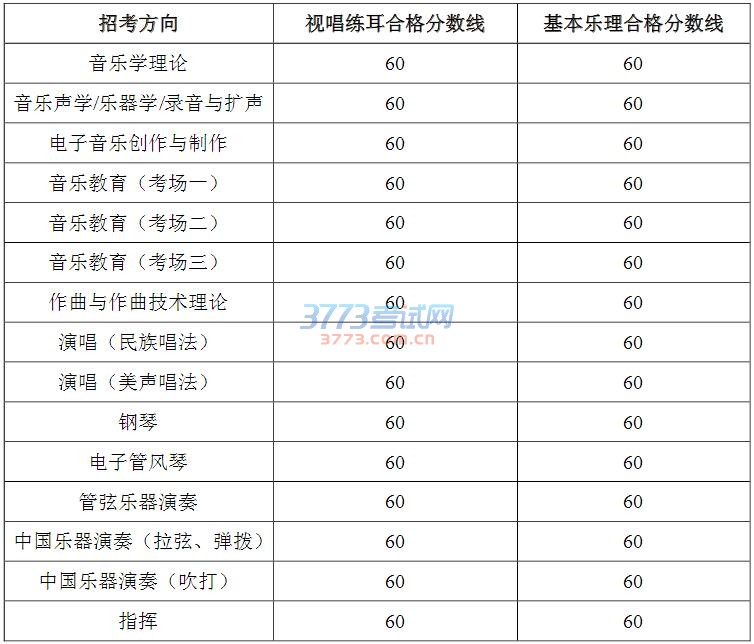 | 招考方向 | 视唱练耳合格分数线 | 基本乐理合格分数线 |
|---|---|---|
| 音乐学理论 | 60 | 60 |
| 音乐声学/乐器学/录音与扩声 | 60 | 60 |
| 电子音乐创作与制作 | 60 | 60 |
| 音乐教育（考场一） | 60 | 60 |
| 音乐教育（考场二） | 60 | 60 |
| 音乐教育（考场三） | 60 | 60 |
| 作曲与作曲技术理论 | 60 | 60 |
| 演唱（民族唱法） | 60 | 60 |
| 演唱（美声唱法） | 60 | 60 |
| 钢琴 | 60 | 60 |
| 电子管风琴 | 60 | 60 |
| 管弦乐器演奏 | 60 | 60 |
| 中国乐器演奏（拉弦、弹拨） | 60 | 60 |
| 中国乐器演奏（吹打） | 60 | 60 |
| 指挥 | 60 | 60 |

3773考试网
3773.com.cn